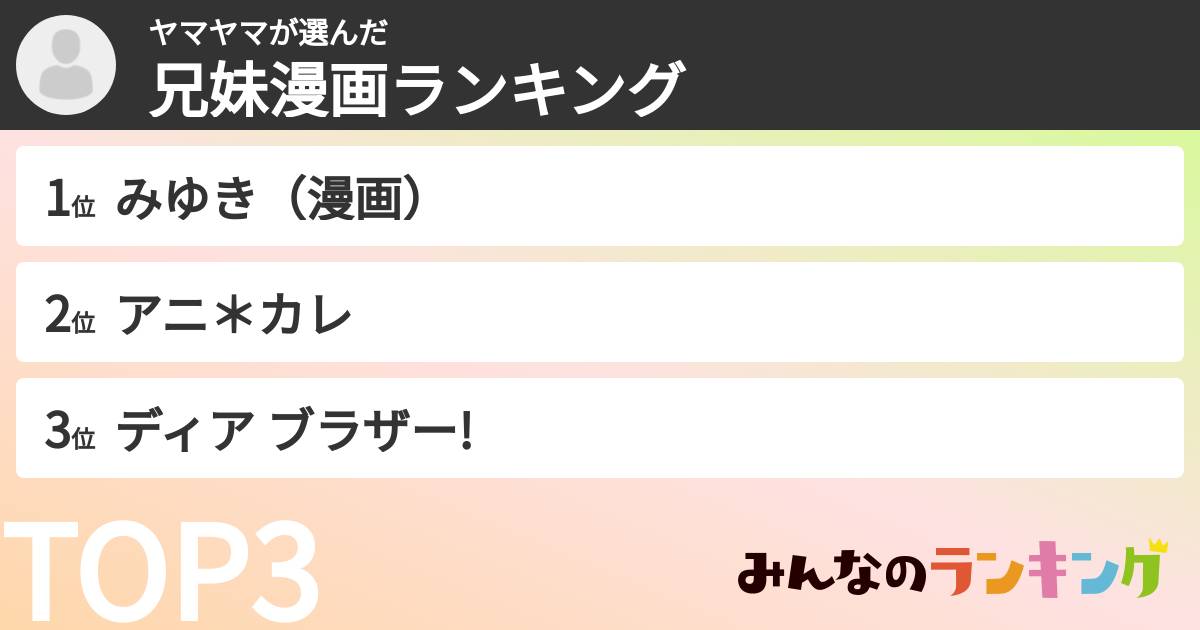 ヤマヤマが選んだ
兄妹漫画ランキング

1位 みゆき（漫画）

2位 アニ＊カレ

3位 ディア ブラザー!

TOP3

みんなのランキング